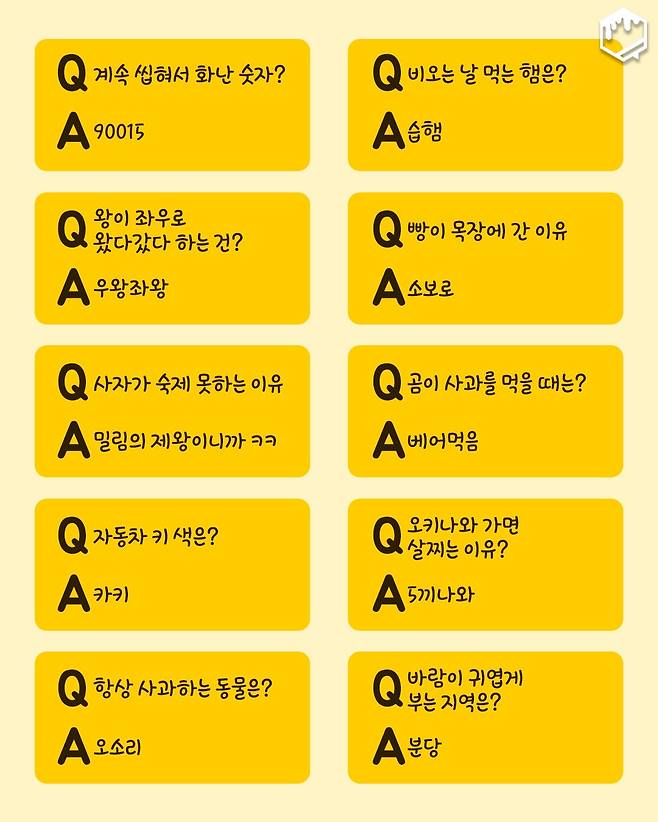 Q 계속 씹혀서 화난 숫자?

A 90015

Q 왕이 좌우로
왔다갔다 하는 건?

A 우왕좌왕

Q 사자가 숙제 못하는 이유

A 밀림의 제왕이니까 ㅋㅋ

Q 자동차 키 색은?

A 카키

Q 항상 사과하는 동물은?

A 오소리

Q 비오는 날 먹는 햄은?

A 습햄

Q 빵이 목장에 간 이유

A 소보로

Q 곰이 사과를 먹을 때는?

A 베어먹음

Q 오키나와 가면
살찌는 이유?

A 5끼나와

Q 바람이 귀엽게
부는 지역은?

A 분당